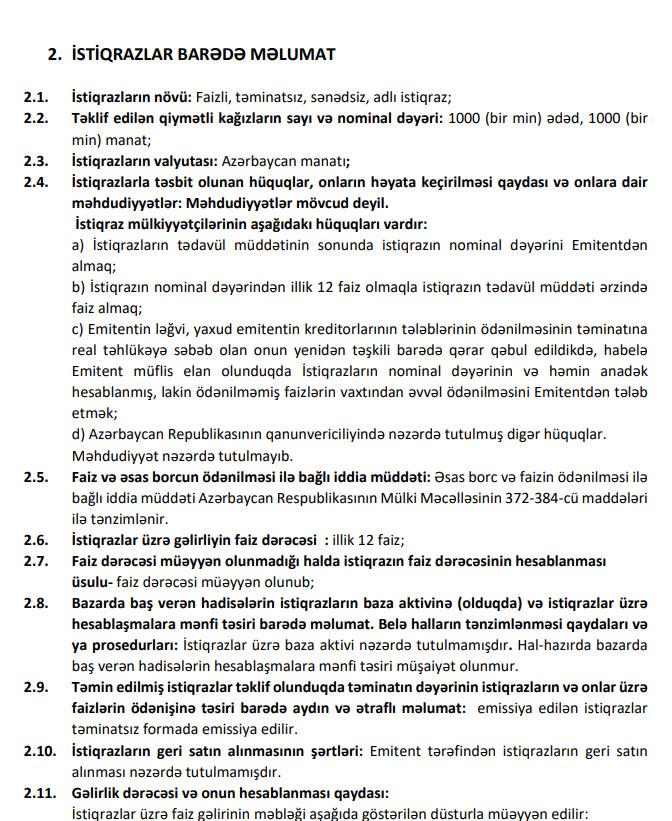 2. İSTİQRAZLAR BARƏDƏ MƏLUMAT

2.1. İstiqrazların növü: Faizli, təminatsız, sənədsiz, adlı istiqraz;

2.2. Təklif edilən qiymətli kağızların sayı və nominal dəyəri: 1000 (bir min) ədəd, 1000 (bir min) manat;

2.3. İstiqrazların valyutası: Azərbaycan manatı;

2.4. İstiqrazlarla təsbit olunan hüquqlar, onların həyata keçirilməsi qaydası və onlara dair məhdudiyyətlər: Məhdudiyyətlər mövcud deyil.
İstiqraz mülkiyyətçilərinin aşağıdakı hüquqları vardır:
a) İstiqrazların tədavül müddətinin sonunda istiqrazın nominal dəyərini Emitentdən almaq;
b) İstiqrazın nominal dəyərindən illik 12 faiz olmaqla istiqrazın tədavül müddəti ərzində faiz almaq;
c) Emitentin ləğvi, yaxud emitentin kreditorlarının tələblərinin ödənilməsinin təminatına real təhlükəyə səbəb olan onun yenidən təşkili barədə qərar qəbul edildikdə, habelə Emitent müflis elan olunduqda İstiqrazların nominal dəyərinin və həmin anadək hesablanmış, lakin ödənilməmiş faizlərin vaxtından əvvəl ödənilməsini Emitentdən tələb etmək;
d) Azərbaycan Republikasının qanunvericiliyində nəzərdə tutulmuş digər hüquqlar.
Məhdudiyyət nəzərdə tutulmayıb.

2.5. Faiz və əsas borcun ödənilməsi ilə bağlı iddia müddəti: Əsas borc və faizin ödənilməsi ilə bağlı iddia müddəti Azərbaycan Respublikasının Mülki Məcəlləsinin 372-384-cü maddələri ilə tənzimlənir.

2.6. İstiqrazlar üzrə gəlirliyin faiz dərəcəsi : illik 12 faiz;

2.7. Faiz dərəcəsi müəyyən olunmadığı halda istiqrazın faiz dərəcəsinin hesablanması üsulu- faiz dərəcəsi müəyyən olunub;

2.8. Bazarda baş verən hadisələrin istiqrazların baza aktivinə (olduqda) və istiqrazlar üzrə hesablaşmalara mənfi təsiri barədə məlumat. Belə halların tənzimlənməsi qaydaları və ya prosedurları: İstiqrazlar üzrə baza aktivi nəzərdə tutulmamışdır. Hal-hazırda bazarda baş verən hadisələrin hesablaşmalara mənfi təsiri müşaiyət olunmur.

2.9. Təmin edilmiş istiqrazlar təklif olunduqda təminatın dəyərinin istiqrazların və onlar üzrə faizlərin ödənişinə təsiri barədə aydın və ətraflı məlumat: emissiya edilən istiqrazlar təminatsız formada emissiya edilir.

2.10. İstiqrazların geri satın alınmasının şərtləri: Emitent tərəfindən istiqrazların geri satın alınması nəzərdə tutulmamışdır.

2.11. Gəlirlik dərəcəsi və onun hesablanması qaydası:
İstiqrazlar üzrə faiz gəlirinin məbləği aşağıda göstərilən düsturla müəyyən edilir: